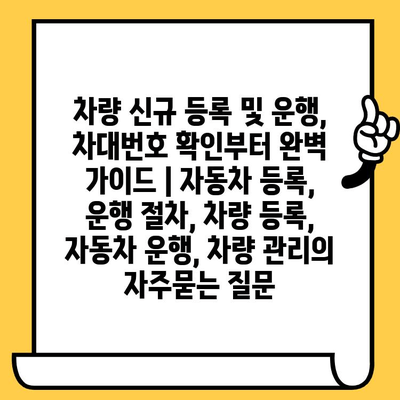 차량 신규 등록 및 운행, 차대번호 확인부터 완벽 가이드 | 자동차 등록, 운행 절차, 차량 등록, 자동차 운행, 차량 관리의 자주묻는 질문